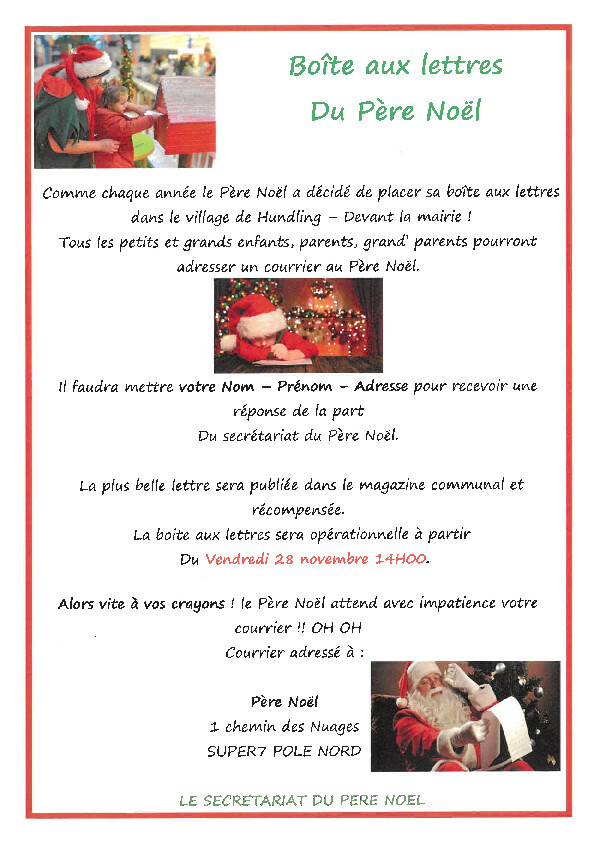 Boîte aux lettres
Du Père Noël

Comme chaque année le Père Noël a décidé de placer sa boîte aux lettres dans le village de Hundling – Devant la mairie !
Tous les petits et grands enfants, parents, grand' parents pourront adresser un courrier au Père Noël.

Il faudra mettre votre Nom – Prénom – Adresse pour recevoir une réponse de la part
Du secrétariat du Père Noël.

La plus belle lettre sera publiée dans le magazine communal et récompensée.
La boite aux lettres sera opérationnelle à partir
Du Vendredi 28 novembre 14H00.

Alors vite à vos crayons ! le Père Noël attend avec impatience votre courrier !! OH OH
Courrier adressé à :

Père Noël
1 chemin des Nuages
SUPER7 POLE NORD

LE SECRETARIAT DU PERE NOEL